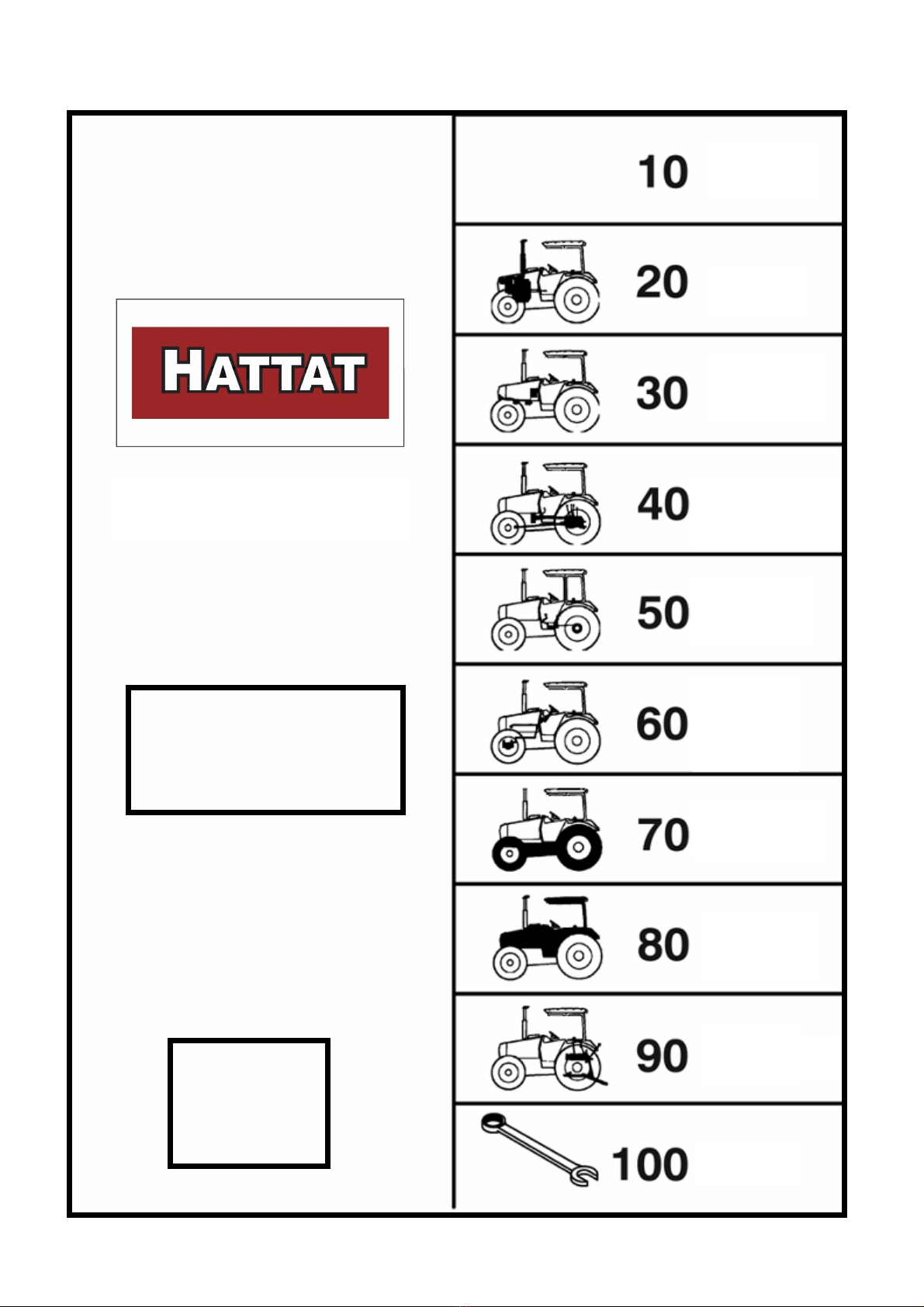 HATTAT

10
20
30
40
50
60
70
80
90
100